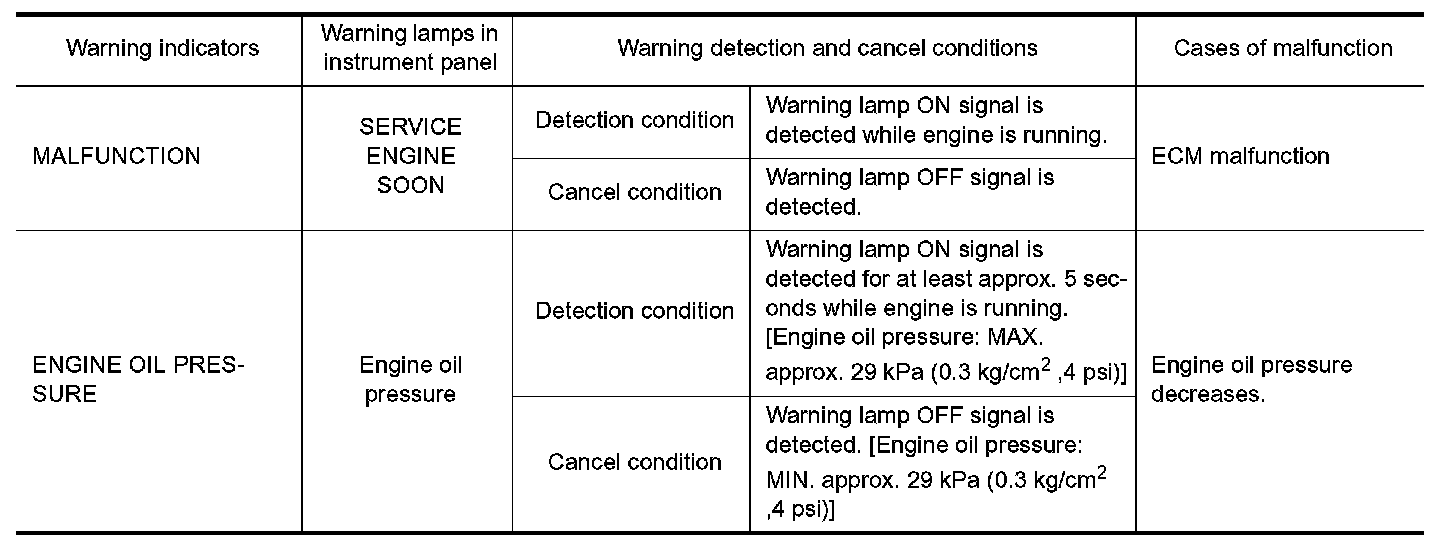 | Warning indicators | Warning lamps in instrument panel | Warning detection and cancel conditions | | Cases of malfunction |
|---|---|---|---|---|
| MALFUNCTION | SERVICE ENGINE SOON | Detection condition | Warning lamp ON signal is detected while engine is running. | ECM malfunction |
| | | Cancel condition | Warning lamp OFF signal is detected. | |
| ENGINE OIL PRESSURE | Engine oil pressure | Detection condition | Warning lamp ON signal is detected for at least approx. 5 seconds while engine is running. [Engine oil pressure: MAX. approx. 29 kPa (0.3 kg/cm$^2$ ,4 psi)] | Engine oil pressure decreases. |
| | | Cancel condition | Warning lamp OFF signal is detected. [Engine oil pressure: MIN. approx. 29 kPa (0.3 kg/cm$^2$ ,4 psi)] | |